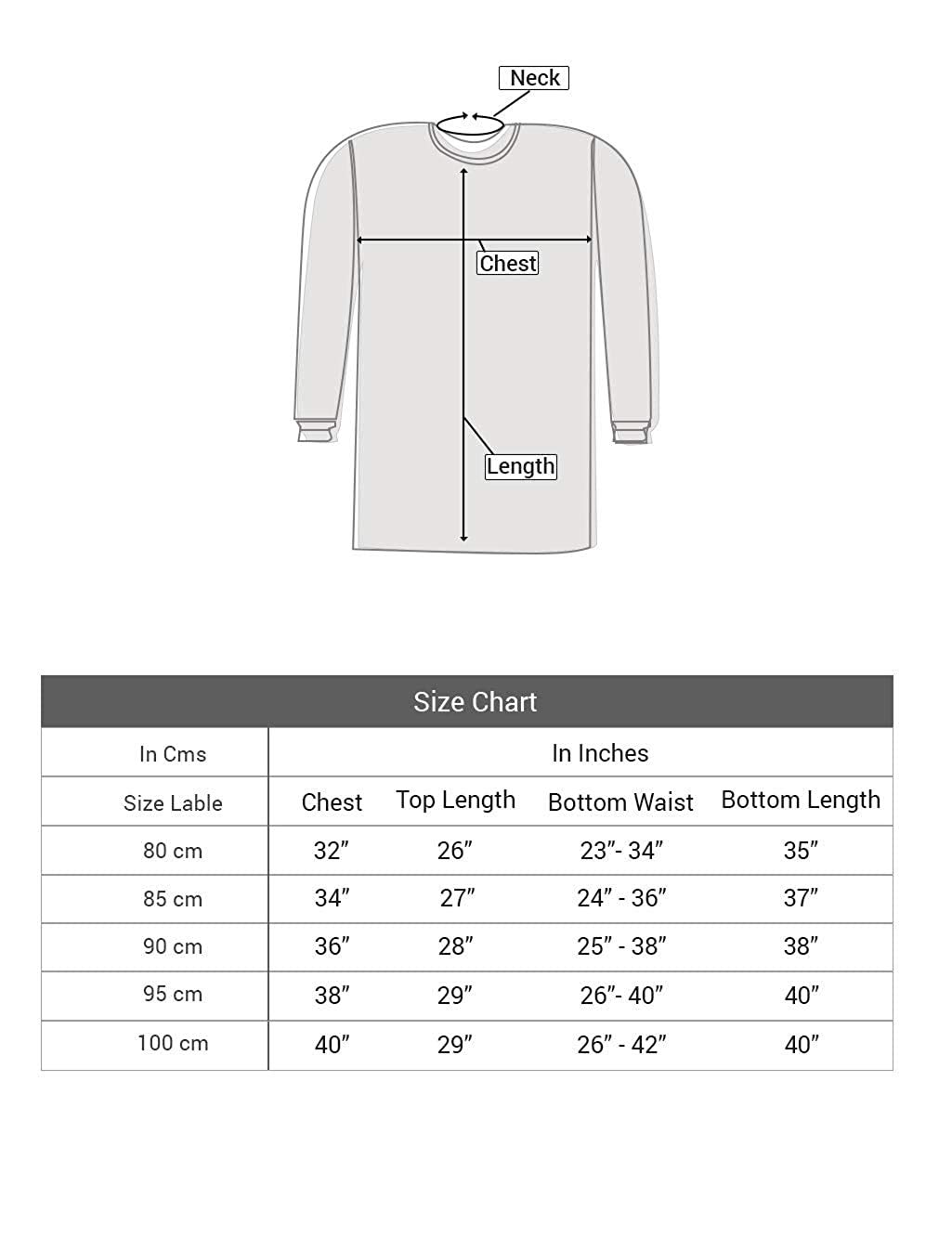 Neck

Chest

Length

Size Chart

| In Cms | In Inches | | | |
|---|---|---|---|---|
| Size Lable | Chest | Top Length | Bottom Waist | Bottom Length |
| 80 cm | 32″ | 26″ | 23″- 34″ | 35″ |
| 85 cm | 34″ | 27″ | 24″ - 36″ | 37″ |
| 90 cm | 36″ | 28″ | 25″ - 38″ | 38″ |
| 95 cm | 38″ | 29″ | 26″- 40″ | 40″ |
| 100 cm | 40″ | 29″ | 26″ - 42″ | 40″ |